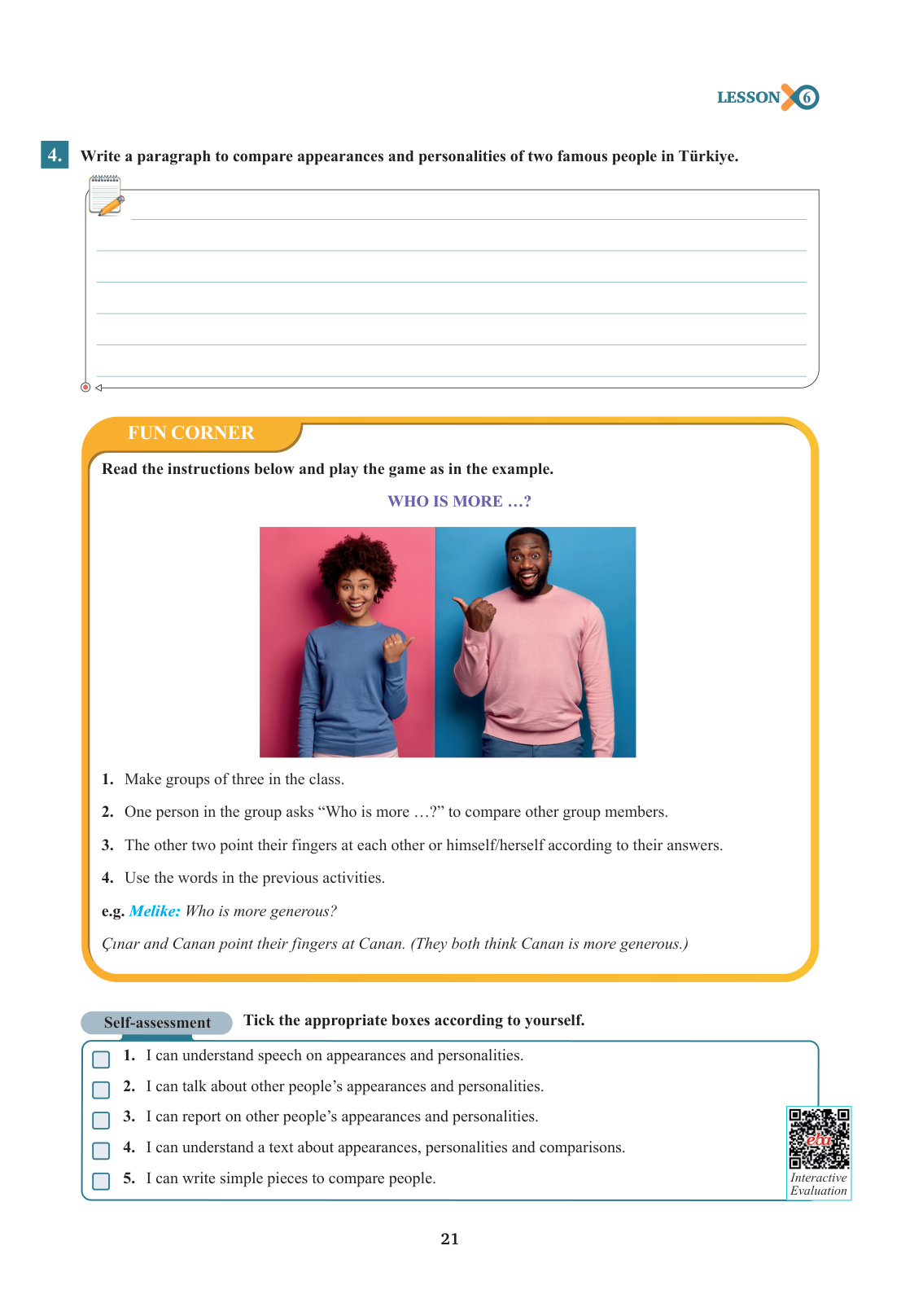 LESSON 6

4. Write a paragraph to compare appearances and personalities of two famous people in Türkiye.

FUN CORNER

Read the instructions below and play the game as in the example.

WHO IS MORE …?

1. Make groups of three in the class.

2. One person in the group asks “Who is more …?” to compare other group members.

3. The other two point their fingers at each other or himself/herself according to their answers.

4. Use the words in the previous activities.

e.g. Melike: Who is more generous?

Çınar and Canan point their fingers at Canan. (They both think Canan is more generous.)

Self-assessment Tick the appropriate boxes according to yourself.

1. I can understand speech on appearances and personalities.

2. I can talk about other people’s appearances and personalities.

3. I can report on other people’s appearances and personalities.

4. I can understand a text about appearances, personalities and comparisons.

5. I can write simple pieces to compare people.

eba
Interactive Evaluation

21